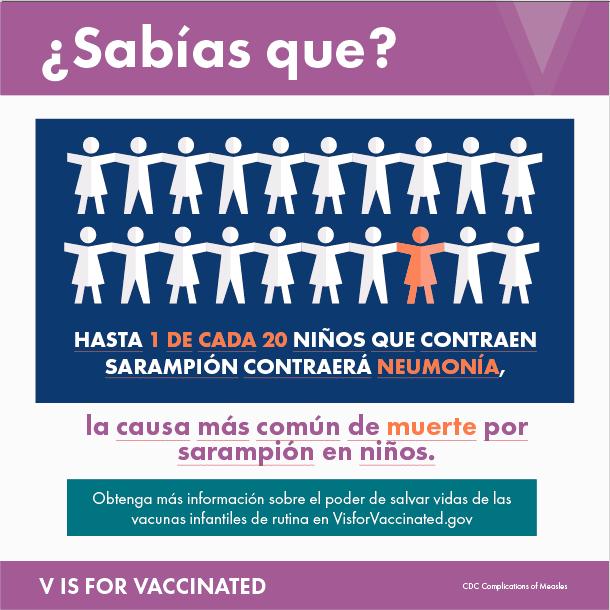 ¿Sabías que?

HASTA 1 DE CADA 20 NIÑOS QUE CONTRAEN SARAMPIÓN CONTRAERÁ NEUMONÍA,

la causa más común de muerte por sarampión en niños.

Obtenga más información sobre el poder de salvar vidas de las vacunas infantiles de rutina en VisforVaccinated.gov

V IS FOR VACCINATED

CDC Complications of Measles